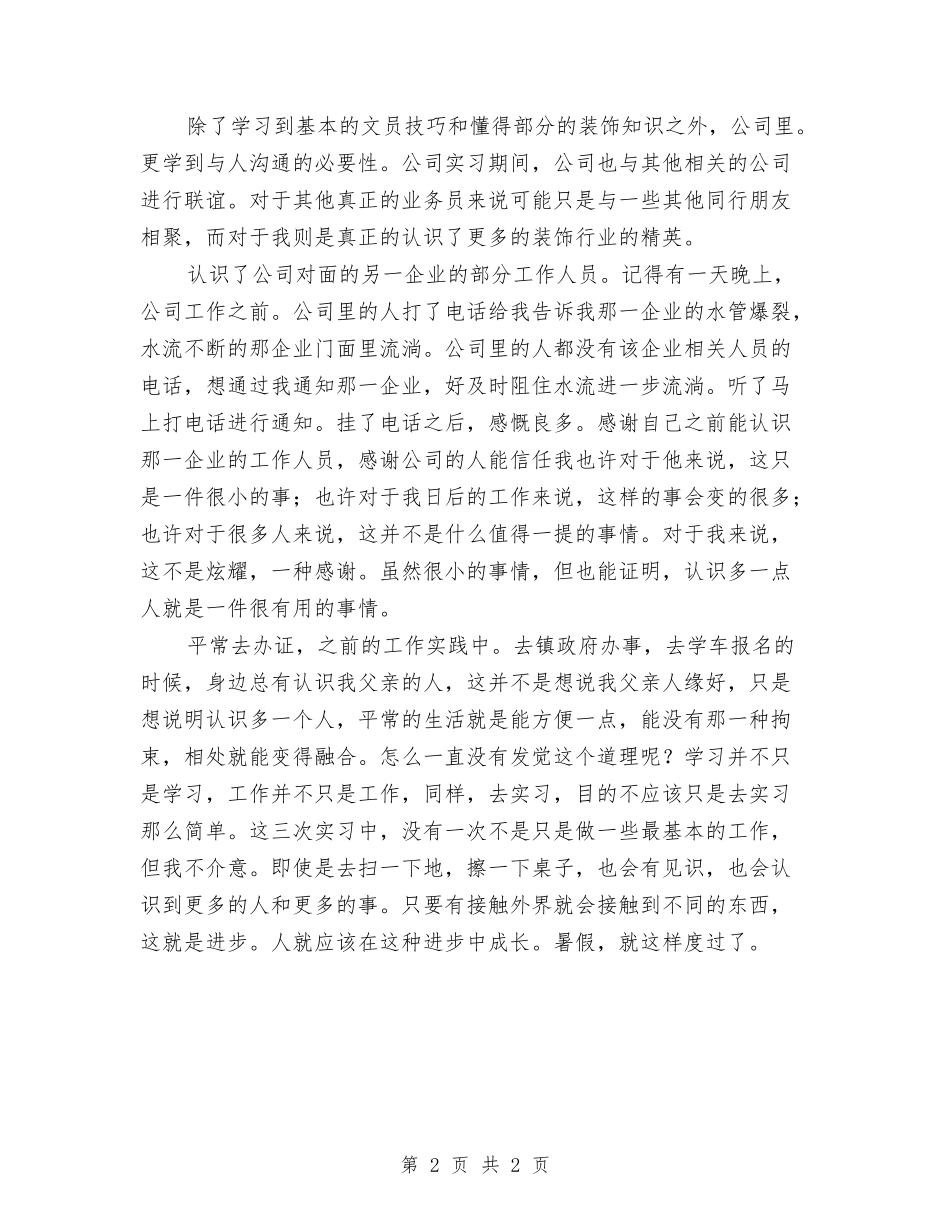 除了学习到基本的文员技巧和懂得部分的装饰知识之外，公司里。更学到与人沟通的必要性。公司实习期间，公司也与其他相关的公司进行联谊。对于其他真正的业务员来说可能只是与一些其他同行朋友相聚，而对于我则是真正的认识了更多的装饰行业的精英。

认识了公司对面的另一企业的部分工作人员。记得有一天晚上，公司工作之前。公司里的人打了电话给我告诉我那一企业的水管爆裂，水流不断的那企业门面里流淌。公司里的人都没有该企业相关人员的电话，想通过我通知那一企业，好及时阻住水流进一步流淌。听了马上打电话进行通知。挂了电话之后，感慨良多。感谢自己之前能认识那一企业的工作人员，感谢公司的人能信任我也许对于他来说，这只是一件很小的事；也许对于我日后的工作来说，这样的事会变的很多；也许对于很多人来说，这并不是什么值得一提的事情。对于我来说，这不是炫耀，一种感谢。虽然很小的事情，但也能证明，认识多一点人就是一件很有用的事情。

平常去办证，之前的工作实践中。去镇政府办事，去学车报名的时候，身边总有认识我父亲的人，这并不是想说我父亲人缘好，只是想说明认识多一个人，平常的生活就是能方便一点，能没有那一种拘束，相处就能变得融合。怎么一直没有发觉这个道理呢？学习并不只是学习，工作并不只是工作，同样，去实习，目的不应该只是去实习那么简单。这三次实习中，没有一次不是只是做一些最基本的工作，但我不介意。即使是去扫一下地，擦一下桌子，也会有见识，也会认识到更多的人和更多的事。只要有接触外界就会接触到不同的东西，这就是进步。人就应该在这种进步中成长。暑假，就这样度过了。

第 2 页 共 2 页